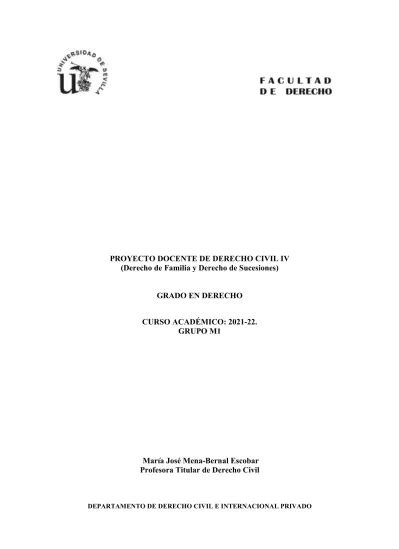 UNIVERSIDAD DE SEVILLA

FACULTAD
DE DERECHO

PROYECTO DOCENTE DE DERECHO CIVIL IV
(Derecho de Familia y Derecho de Sucesiones)

GRADO EN DERECHO

CURSO ACADÉMICO: 2021-22.
GRUPO M1

María José Mena-Bernal Escobar
Profesora Titular de Derecho Civil

DEPARTAMENTO DE DERECHO CIVIL E INTERNACIONAL PRIVADO